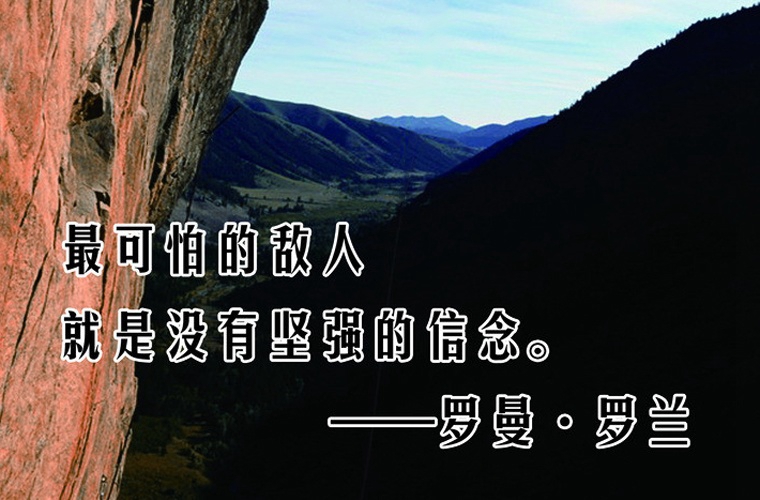 最可怕的敌人
就是没有坚强的信念。
——罗曼·罗兰